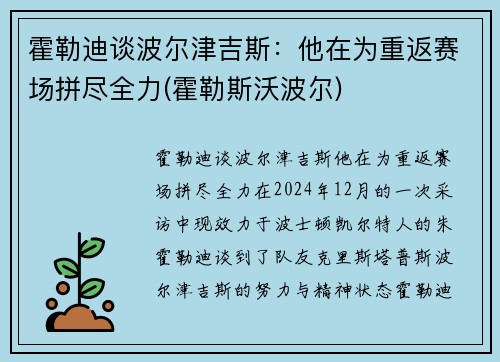 霍勒迪谈波尔津吉斯：他在为重返赛场拼尽全力(霍勒斯沃波尔)

霍勒迪谈波尔津吉斯他在为重返赛场拼尽全力在2024年12月的一次采访中现效力于波士顿凯尔特人的朱霍勒迪谈到了队友克里斯塔普斯波尔津吉斯的努力与精神状态霍勒迪